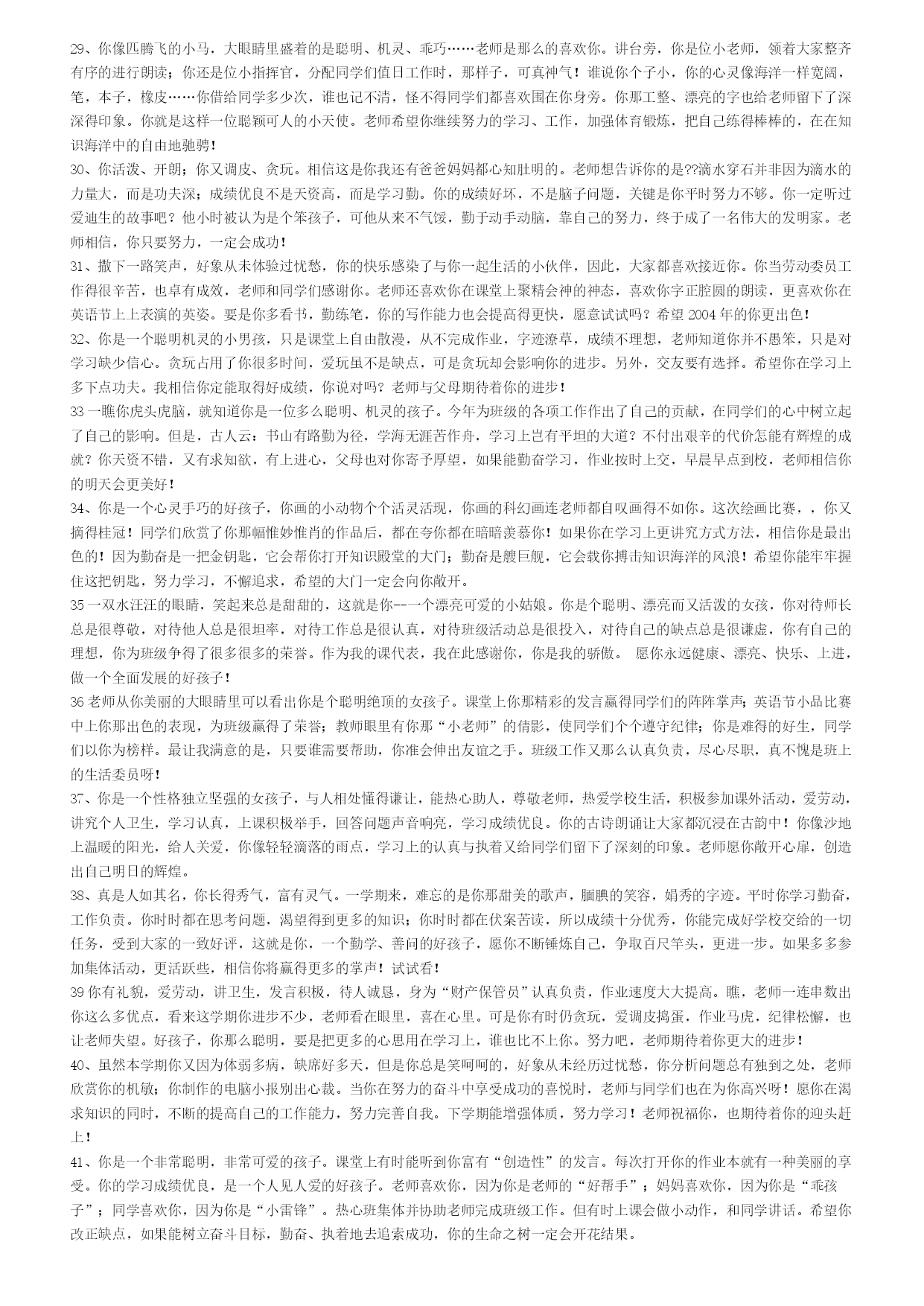 29、你像匹腾飞的小马，大眼睛里盛着的是聪明、机灵、乖巧……老师是那么的喜欢你。讲台旁，你是位小老师，领着大家整齐有序的进行朗读；你还是位小指挥官，分配同学们值日工作时，那样子，可真神气！谁说你个子小，你的心灵像海洋一样宽阔，笔，本子，橡皮……你借给同学多少次，谁也记不清，怪不得同学们都喜欢围在你身旁。你那工整、漂亮的字也给老师留下了深深得印象。你就是这样一位聪颖可人的小天使。老师希望你继续努力的学习、工作，加强体育锻炼，把自己练得棒棒的，在在知识海洋中的自由地驰骋！

30、你活泼、开朗；你又调皮、贪玩。相信这是你我还有爸爸妈妈都心知肚明的。老师想告诉你的是??滴水穿石并非因为滴水的力量大，而是功夫深；成绩优良不是天资高，而是学习勤。你的成绩好坏，不是脑子问题，关键是你平时努力不够。你一定听过爱迪生的故事吧？他小时被认为是个笨孩子，可他从来不气馁，勤于动手动脑，靠自己的努力，终于成了一名伟大的发明家。老师相信，你只要努力，一定会成功！

31、撒下一路笑声，好象从未体验过忧愁，你的快乐感染了与你一起生活的小伙伴，因此，大家都喜欢接近你。你当劳动委员工作得很辛苦，也卓有成效，老师和同学们感谢你。老师还喜欢你在课堂上聚精会神的神态，喜欢你字正腔圆的朗读，更喜欢你在英语节上上表演的英姿。要是你多看书，勤练笔，你的写作能力也会提高得更快，愿意试试吗？希望 2004 年的你更出色！

32、你是一个聪明机灵的小男孩，只是课堂上自由散漫，从不完成作业，字迹潦草，成绩不理想，老师知道你并不愚笨，只是对学习缺少信心。贪玩占用了你很多时间，爱玩虽不是缺点，可是贪玩却会影响你的进步。另外，交友要有选择。希望你在学习上多下点功夫。我相信你定能取得好成绩，你说对吗？老师与父母期待着你的进步！

33 一瞧你虎头虎脑，就知道你是一位多么聪明、机灵的孩子。今年为班级的各项工作作出了自己的贡献，在同学们的心中树立起了自己的影响。但是，古人云：书山有路勤为径，学海无涯苦作舟，学习上岂有平坦的大道？不付出艰辛的代价怎能有辉煌的成就？你天资不错，又有求知欲，有上进心，父母也对你寄予厚望，如果能勤奋学习，作业按时上交，早晨早点到校，老师相信你的明天会更美好！

34、你是一个心灵手巧的好孩子，你画的小动物个个活灵活现，你画的科幻画连老师都自叹画得不如你。这次绘画比赛，，你又摘得桂冠！同学们欣赏了你那幅惟妙惟肖的作品后，都在夸你都在暗暗羡慕你！如果你在学习上更讲究方式方法，相信你是最出色的！因为勤奋是一把金钥匙，它会帮你打开知识殿堂的大门；勤奋是艘巨舰，它会载你搏击知识海洋的风浪！希望你能牢牢握住这把钥匙，努力学习，不懈追求，希望的大门一定会向你敞开。

35 一双水汪汪的眼睛，笑起来总是甜甜的，这就是你--一个漂亮可爱的小姑娘。你是个聪明、漂亮而又活泼的女孩，你对待师长总是很尊敬，对待他人总是很坦率，对待工作总是很认真，对待班级活动总是很投入，对待自己的缺点总是很谦虚，你有自己的理想，你为班级争得了很多很多的荣誉。作为我的课代表，我在此感谢你，你是我的骄傲。 愿你永远健康、漂亮、快乐、上进，做一个全面发展的好孩子！

36 老师从你美丽的大眼睛里可以看出你是个聪明绝顶的女孩子。课堂上你那精彩的发言赢得同学们的阵阵掌声；英语节小品比赛中上你那出色的表现，为班级赢得了荣誉；教师眼里有你那“小老师”的倩影，使同学们个个遵守纪律；你是难得的好生，同学们以你为榜样。最让我满意的是，只要谁需要帮助，你准会伸出友谊之手。班级工作又那么认真负责，尽心尽职，真不愧是班上的生活委员呀！

37、你是一个性格独立坚强的女孩子，与人相处懂得谦让，能热心助人，尊敬老师，热爱学校生活，积极参加课外活动，爱劳动，讲究个人卫生，学习认真，上课积极举手，回答问题声音响亮，学习成绩优良。你的古诗朗诵让大家都沉浸在古韵中！你像沙地上温暖的阳光，给人关爱，你像轻轻滴落的雨点，学习上的认真与执着又给同学们留下了深刻的印象。老师愿你敞开心扉，创造出自己明日的辉煌。

38、真是人如其名，你长得秀气，富有灵气。一学期来，难忘的是你那甜美的歌声，腼腆的笑容，娟秀的字迹。平时你学习勤奋，工作负责。你时时都在思考问题，渴望得到更多的知识；你时时都在伏案苦读，所以成绩十分优秀，你能完成好学校交给的一切任务，受到大家的一致好评，这就是你，一个勤学、善问的好孩子，愿你不断锤炼自己，争取百尺竿头，更进一步。如果多多参加集体活动，更活跃些，相信你将赢得更多的掌声！试试看！

39 你有礼貌，爱劳动，讲卫生，发言积极，待人诚恳，身为“财产保管员”认真负责，作业速度大大提高。瞧，老师一连串数出你这么多优点，看来这学期你进步不少，老师看在眼里，喜在心里。可是你有时仍贪玩，爱调皮捣蛋，作业马虎，纪律松懈，也让老师失望。好孩子，你那么聪明，要是把更多的心思用在学习上，谁也比不上你。努力吧，老师期待着你更大的进步！

40、虽然本学期你又因为体弱多病，缺席好多天，但是你总是笑呵呵的，好象从未经历过忧愁，你分析问题总有独到之处，老师欣赏你的机敏；你制作的电脑小报别出心裁。当你在努力的奋斗中享受成功的喜悦时，老师与同学们也在为你高兴呀！愿你在渴求知识的同时，不断的提高自己的工作能力，努力完善自我。下学期能增强体质，努力学习！老师祝福你，也期待着你的迎头赶上！

41、你是一个非常聪明，非常可爱的孩子。课堂上有时能听到你富有“创造性”的发言。每次打开你的作业本就有一种美丽的享受。你的学习成绩优良，是一个人见人爱的好孩子。老师喜欢你，因为你是老师的“好帮手”；妈妈喜欢你，因为你是“乖孩子”；同学喜欢你，因为你是“小雷锋”。热心班集体并协助老师完成班级工作。但有时上课会做小动作，和同学讲话。希望你改正缺点，如果能树立奋斗目标，勤奋、执着地去追索成功，你的生命之树一定会开花结果。